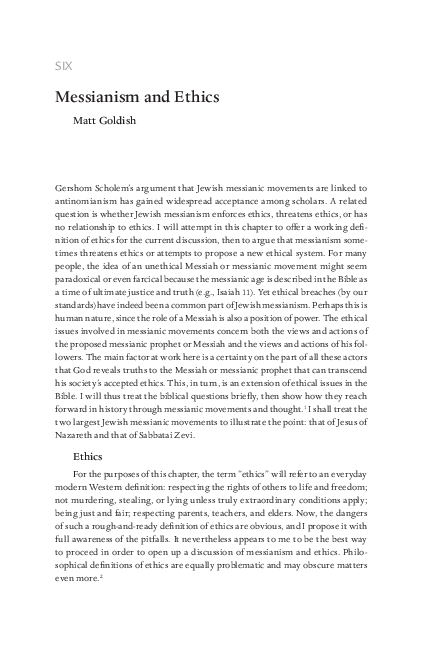 SIX

Messianism and Ethics

Matt Goldish

Gershom Scholem's argument that Jewish messianic movements are linked to antinomianism has gained widespread acceptance among scholars. A related question is whether Jewish messianism enforces ethics, threatens ethics, or has no relationship to ethics. I will attempt in this chapter to offer a working definition of ethics for the current discussion, then to argue that messianism sometimes threatens ethics or attempts to propose a new ethical system. For many people, the idea of an unethical Messiah or messianic movement might seem paradoxical or even farcical because the messianic age is described in the Bible as a time of ultimate justice and truth (e.g., Isaiah 11). Yet ethical breaches (by our standards) have indeed been a common part of Jewish messianism. Perhaps this is human nature, since the role of a Messiah is also a position of power. The ethical issues involved in messianic movements concern both the views and actions of the proposed messianic prophet or Messiah and the views and actions of his followers. The main factor at work here is a certainty on the part of all these actors that God reveals truths to the Messiah or messianic prophet that can transcend his society's accepted ethics. This, in turn, is an extension of ethical issues in the Bible. I will thus treat the biblical questions briefly, then show how they reach forward in history through messianic movements and thought.$^1$ I shall treat the two largest Jewish messianic movements to illustrate the point: that of Jesus of Nazareth and that of Sabbatai Zevi.

Ethics

For the purposes of this chapter, the term "ethics" will refer to an everyday modern Western definition: respecting the rights of others to life and freedom; not murdering, stealing, or lying unless truly extraordinary conditions apply; being just and fair; respecting parents, teachers, and elders. Now, the dangers of such a rough-and-ready definition of ethics are obvious, and I propose it with full awareness of the pitfalls. It nevertheless appears to me to be the best way to proceed in order to open up a discussion of messianism and ethics. Philosophical definitions of ethics are equally problematic and may obscure matters even more.$^2$